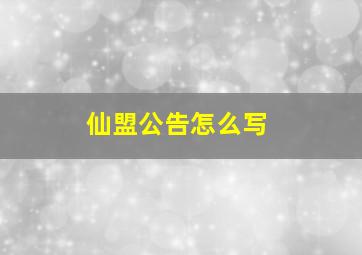 仙盟公告怎么写